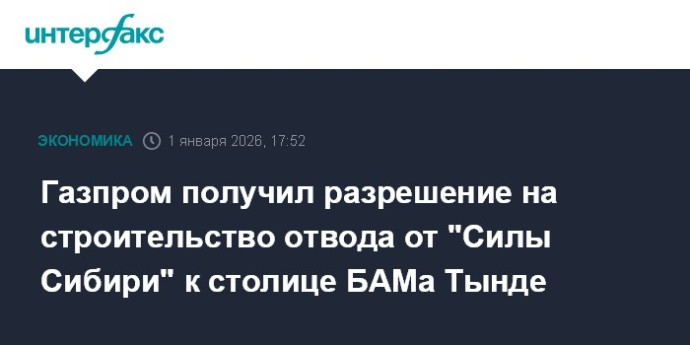 интерфакс

ЭКОНОМИКА 1 января 2026, 17:52

Газпром получил разрешение на строительство отвода от "Силы Сибири" к столице БАМа Тынде